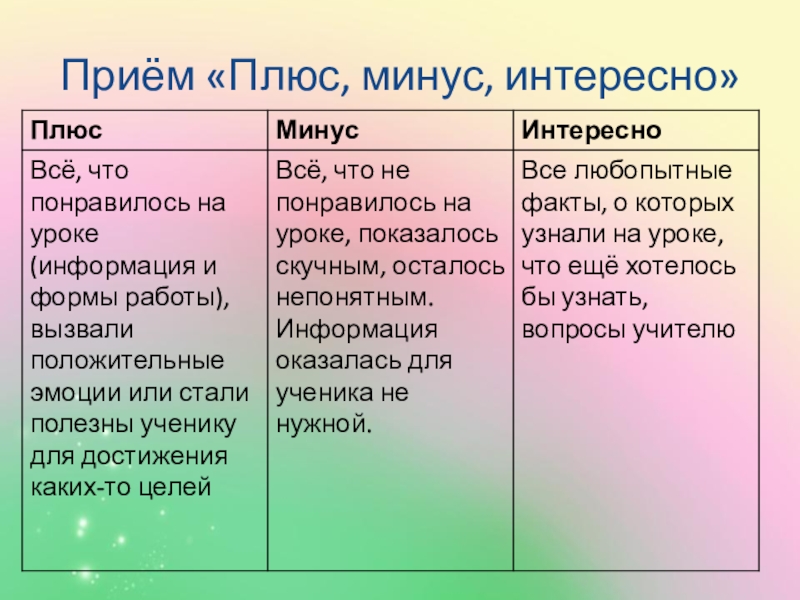 Приём «Плюс, минус, интересно»

| Плюс | Минус | Интересно |
|---|---|---|
| Всё, что понравилось на уроке (информация и формы работы), вызвали положительные эмоции или стали полезны ученику для достижения каких-то целей | Всё, что не понравилось на уроке, показалось скучным, осталось непонятным. Информация оказалась для ученика не нужной. | Все любопытные факты, о которых узнали на уроке, что ещё хотелось бы узнать, вопросы учителю |